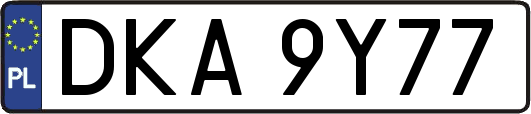 PL
DKA 9Y77